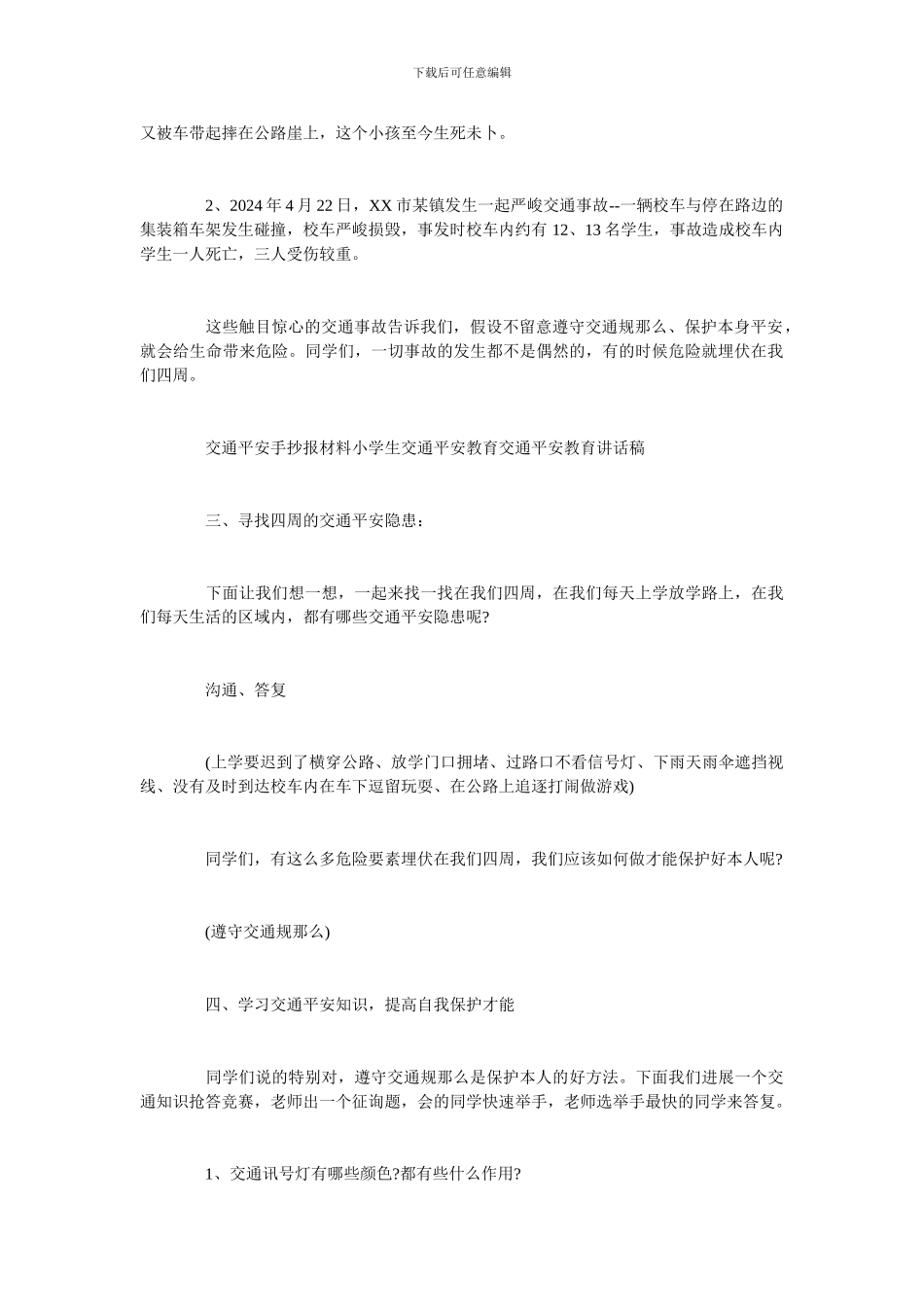 下载后可任意编辑

又被车带起摔在公路崖上，这个小孩至今生死未卜。

2、2024 年 4 月 22 日，XX 市某镇发生一起严峻交通事故--一辆校车与停在路边的集装箱车架发生碰撞，校车严峻损毁，事发时校车内约有 12、13 名学生，事故造成校车内学生一人死亡，三人受伤较重。

这些触目惊心的交通事故告诉我们，假设不留意遵守交通规那么、保护本身平安，就会给生命带来危险。同学们，一切事故的发生都不是偶然的，有的时候危险就埋伏在我们四周。

交通平安手抄报材料小学生交通平安教育交通平安教育讲话稿

三、寻找四周的交通平安隐患：

下面让我们想一想，一起来找一找在我们四周，在我们每天上学放学路上，在我们每天生活的区域内，都有哪些交通平安隐患呢?

沟通、答复

(上学要迟到了横穿公路、放学门口拥堵、过路口不看信号灯、下雨天雨伞遮挡视线、没有及时到达校车内在车下逗留玩耍、在公路上追逐打闹做游戏)

同学们，有这么多危险要素埋伏在我们四周，我们应该如何做才能保护好本人呢?

(遵守交通规那么)

四、学习交通平安知识，提高自我保护才能

同学们说的特别对，遵守交通规那么是保护本人的好方法。下面我们进展一个交通知识抢答竞赛，老师出一个征询题，会的同学快速举手，老师选举手最快的同学来答复。

1、交通讯号灯有哪些颜色?都有些什么作用?